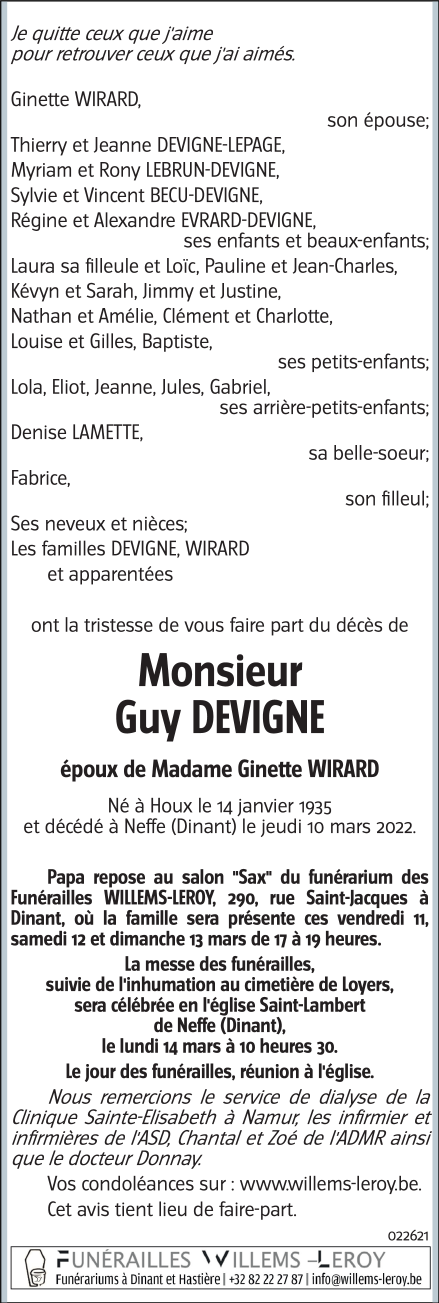 Je quitte ceux que j'aime
pour retrouver ceux que j'ai aimés.

Ginette WIRARD,
son épouse;
Thierry et Jeanne DEVIGNE-LEPAGE,
Myriam et Rony LEBRUN-DEVIGNE,
Sylvie et Vincent BECU-DEVIGNE,
Régine et Alexandre EVRARD-DEVIGNE,
ses enfants et beaux-enfants;
Laura sa filleule et Loïc, Pauline et Jean-Charles,
Kévyn et Sarah, Jimmy et Justine,
Nathan et Amélie, Clément et Charlotte,
Louise et Gilles, Baptiste,
ses petits-enfants;
Lola, Eliot, Jeanne, Jules, Gabriel,
ses arrière-petits-enfants;
Denise LAMETTE,
sa belle-soeur;
Fabrice,
son filleul;
Ses neveux et nièces;
Les familles DEVIGNE, WIRARD
et apparentées

ont la tristesse de vous faire part du décès de

Monsieur
Guy DEVIGNE

époux de Madame Ginette WIRARD

Né à Houx le 14 janvier 1935
et décédé à Neffe (Dinant) le jeudi 10 mars 2022.

Papa repose au salon "Sax" du funérarium des Funérailles WILLEMS-LEROY, 290, rue Saint-Jacques à Dinant, où la famille sera présente ces vendredi 11, samedi 12 et dimanche 13 mars de 17 à 19 heures.

La messe des funérailles,
suivie de l'inhumation au cimetière de Loyers,
sera célébrée en l'église Saint-Lambert
de Neffe (Dinant),
le lundi 14 mars à 10 heures 30.

Le jour des funérailles, réunion à l'église.

Nous remercions le service de dialyse de la Clinique Sainte-Elisabeth à Namur, les infirmier et infirmières de l'ASD, Chantal et Zoé de l'ADMR ainsi que le docteur Donnay.

Vos condoléances sur : www.willems-leroy.be.

Cet avis tient lieu de faire-part.

022621

FUNÉRAILLES WILLEMS-LEROY
Funérariums à Dinant et Hastière | +32 82 22 27 87 | info@willems-leroy.be